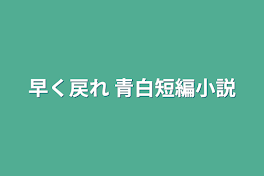 早く戻れ 青白短編小説